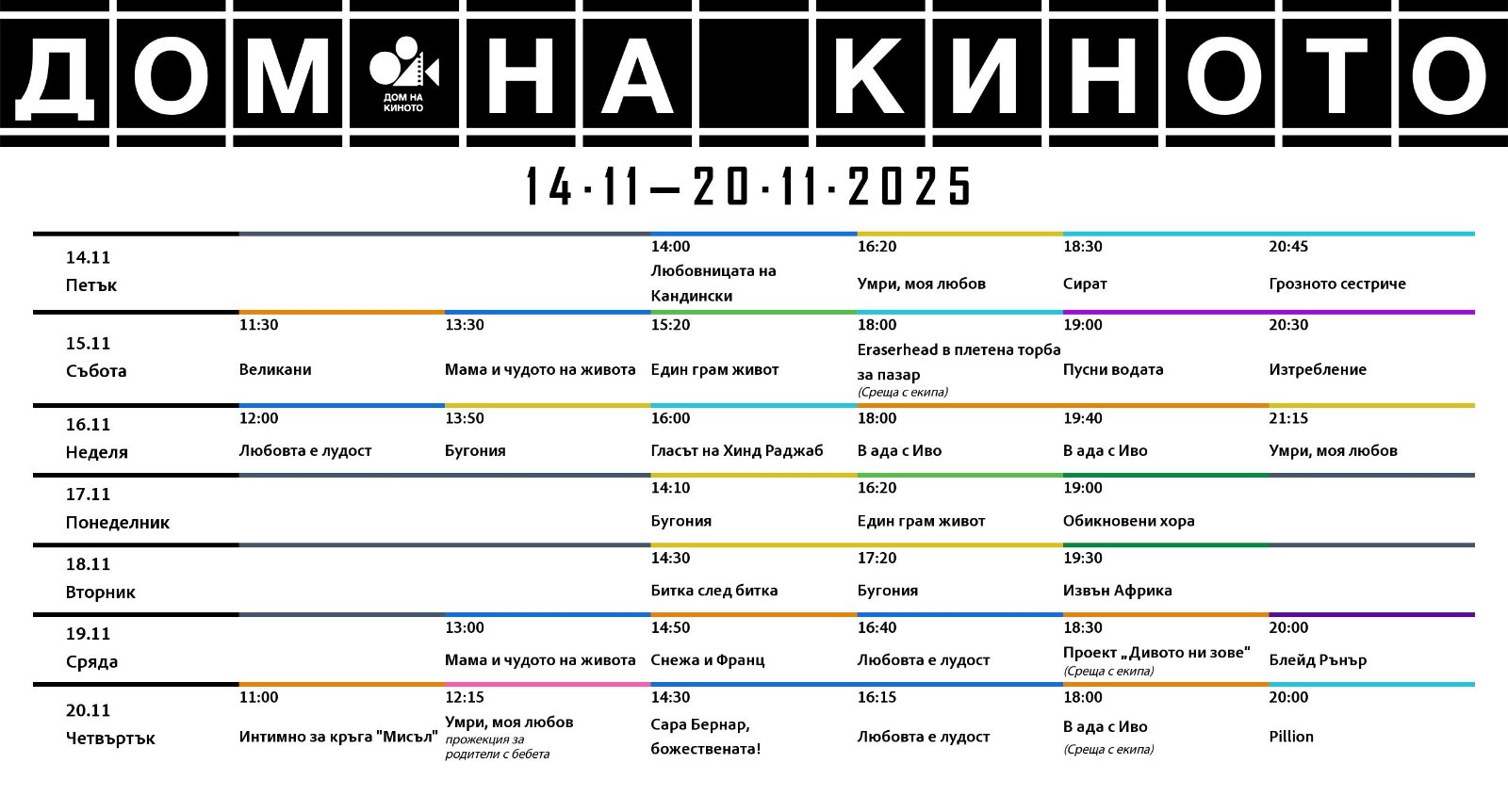 ДОМ НА КИНОТО

ДОМ НА КИНОТО

14·11—20·11·2025

| | | | | | | |
|---|---|---|---|---|---|---|
| 14.11 Петък | | | 14:00 Любовницата на Кандински | 16:20 Умри, моя любов | 18:30 Сират | 20:45 Грозното сестриче |
| 15.11 Събота | 11:30 Великани | 13:30 Мама и чудото на живота | 15:20 Един грам живот | 18:00 Eraserhead в плетена торба за пазар (Среща с екипа) | 19:00 Пусни водата | 20:30 Изтребление |
| 16.11 Неделя | 12:00 Любовта е лудост | 13:50 Бугония | 16:00 Гласът на Хинд Раджаб | 18:00 В ада с Иво | 19:40 В ада с Иво | 21:15 Умри, моя любов |
| 17.11 Понеделник | | | 14:10 Бугония | 16:20 Един грам живот | 19:00 Обикновени хора | |
| 18.11 Вторник | | | 14:30 Битка след битка | 17:20 Бугония | 19:30 Извън Африка | |
| 19.11 Сряда | | 13:00 Мама и чудото на живота | 14:50 Снежа и Франц | 16:40 Любовта е лудост | 18:30 Проект „Дивото ни зове" (Среща с екипа) | 20:00 Блейд Рънър |
| 20.11 Четвъртък | 11:00 Интимно за кръга "Мисъл" | 12:15 Умри, моя любов прожекция за родители с бебета | 14:30 Сара Бернар, божествената! | 16:15 Любовта е лудост | 18:00 В ада с Иво (Среща с екипа) | 20:00 Pillion |